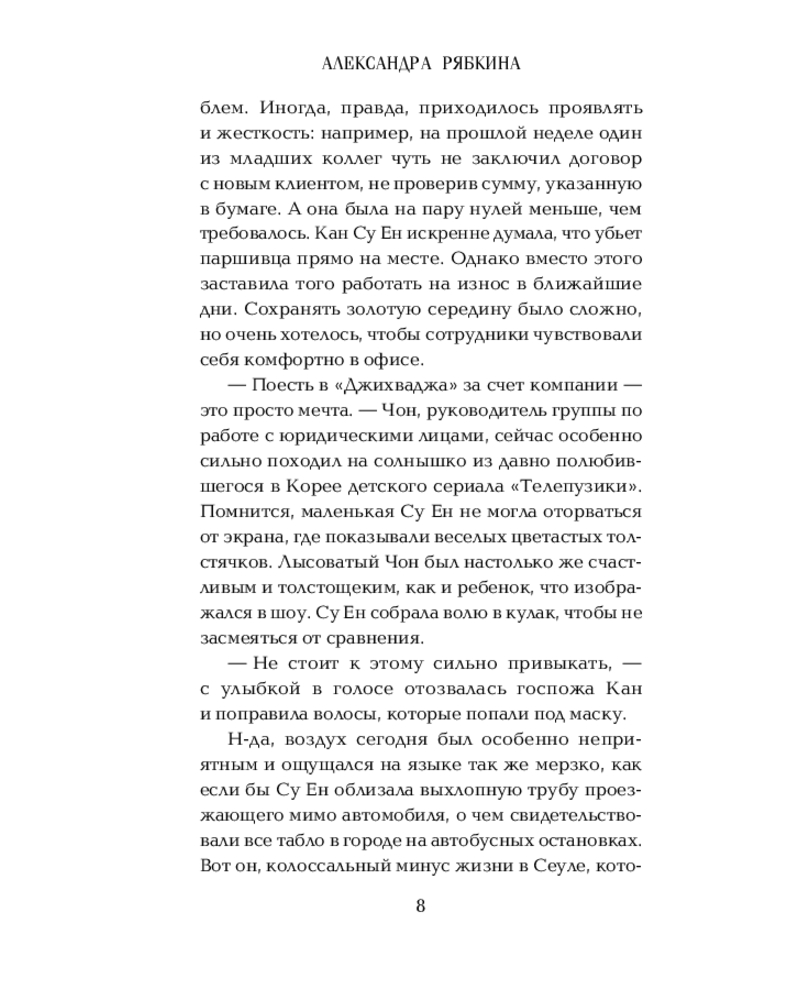 АЛЕКСАНДРА РЯБКИНА

блем. Иногда, правда, приходилось проявлять и жесткость: например, на прошлой неделе один из младших коллег чуть не заключил договор с новым клиентом, не проверив сумму, указанную в бумаге. А она была на пару нулей меньше, чем требовалось. Кан Су Ен искренне думала, что убьет паршивца прямо на месте. Однако вместо этого заставила того работать на износ в ближайшие дни. Сохранять золотую середину было сложно, но очень хотелось, чтобы сотрудники чувствовали себя комфортно в офисе.

— Поесть в «Джихваджа» за счет компании — это просто мечта. — Чон, руководитель группы по работе с юридическими лицами, сейчас особенно сильно походил на солнышко из давно полюбившегося в Корее детского сериала «Телепузики». Помнится, маленькая Су Ен не могла оторваться от экрана, где показывали веселых цветастых толстячков. Лысоватый Чон был настолько же счастливым и толстощеким, как и ребенок, что изображался в шоу. Су Ен собрала волю в кулак, чтобы не засмеяться от сравнения.

— Не стоит к этому сильно привыкать, — с улыбкой в голосе отозвалась госпожа Кан и поправила волосы, которые попали под маску.

Н-да, воздух сегодня был особенно неприятным и ощущался на языке так же мерзко, как если бы Су Ен облизала выхлопную трубу проезжающего мимо автомобиля, о чем свидетельствовали все табло в городе на автобусных остановках. Вот он, колоссальный минус жизни в Сеуле, кото-

8